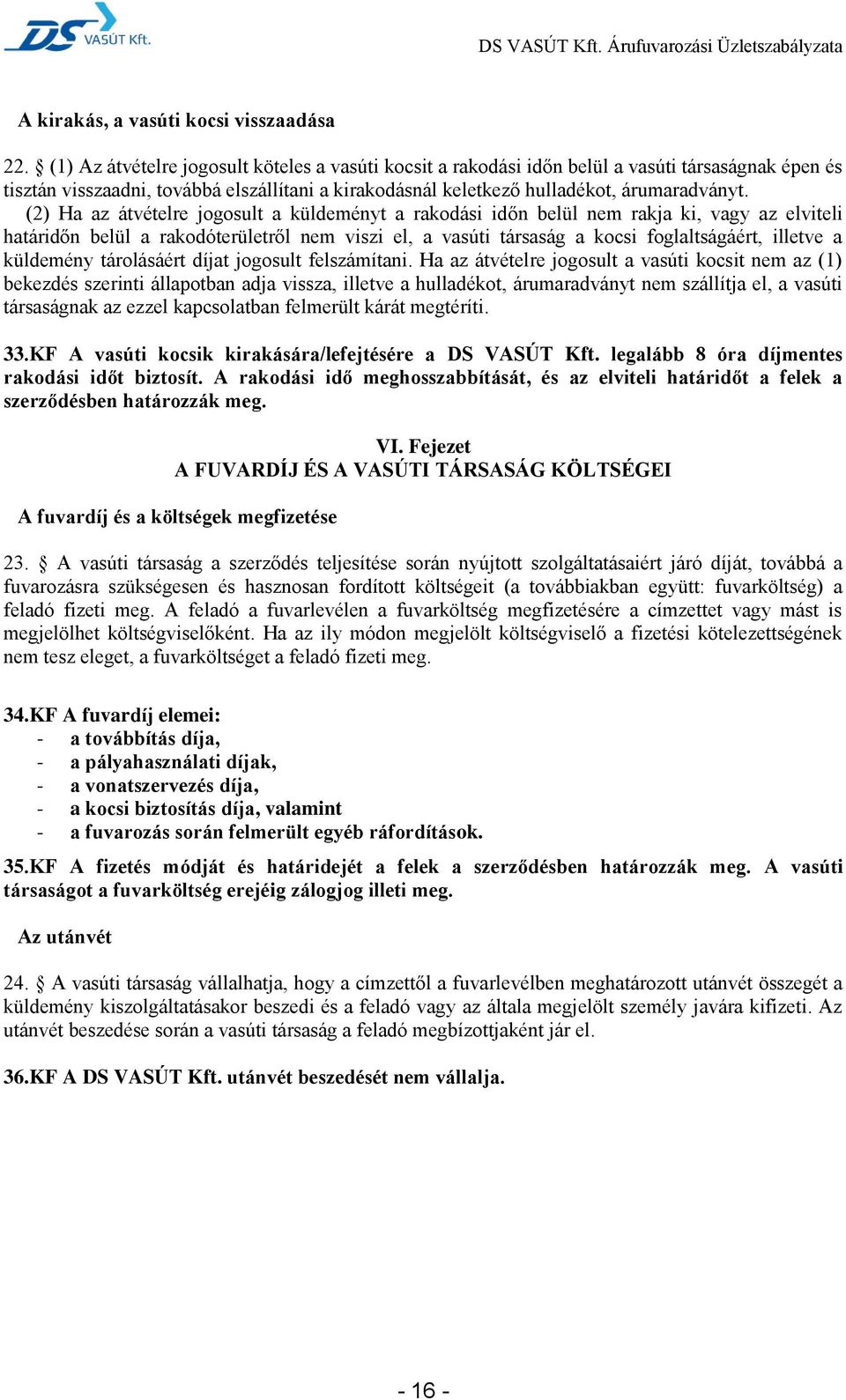 DS VASÚT Kft.

DS VASÚT Kft. Árufuvarozási Üzletszabályzata

A kirakás, a vasúti kocsi visszaadása

22. § (1) Az átvételre jogosult köteles a vasúti kocsit a rakodási időn belül a vasúti társaságnak épen és tisztán visszaadni, továbbá elszállítani a kirakodásnál keletkező hulladékot, árumaradványt.

(2) Ha az átvételre jogosult a küldeményt a rakodási időn belül nem rakja ki, vagy az elviteli határidőn belül a rakodóterületről nem viszi el, a vasúti társaság a kocsi foglaltságáért, illetve a küldemény tárolásáért díjat jogosult felszámítani. Ha az átvételre jogosult a vasúti kocsit nem az (1) bekezdés szerinti állapotban adja vissza, illetve a hulladékot, árumaradványt nem szállítja el, a vasúti társaságnak az ezzel kapcsolatban felmerült kárát megtéríti.

33.KF A vasúti kocsik kirakására/lefejtésére a DS VASÚT Kft. legalább 8 óra díjmentes rakodási időt biztosít. A rakodási idő meghosszabbítását, és az elviteli határidőt a felek a szerződésben határozzák meg.

VI. Fejezet
A FUVARDÍJ ÉS A VASÚTI TÁRSASÁG KÖLTSÉGEI

A fuvardíj és a költségek megfizetése

23. § A vasúti társaság a szerződés teljesítése során nyújtott szolgáltatásaiért járó díját, továbbá a fuvarozásra szükségesen és hasznosan fordított költségeit (a továbbiakban együtt: fuvarköltség) a feladó fizeti meg. A feladó a fuvarlevélen a fuvarköltség megfizetésére a címzettet vagy mást is megjelölhet költségviselőként. Ha az ily módon megjelölt költségviselő a fizetési kötelezettségének nem tesz eleget, a fuvarköltséget a feladó fizeti meg.

34.KF A fuvardíj elemei:
- a továbbítás díja,
- a pályahasználati díjak,
- a vonatszervezés díja,
- a kocsi biztosítás díja, valamint
- a fuvarozás során felmerült egyéb ráfordítások.

35.KF A fizetés módját és határidejét a felek a szerződésben határozzák meg. A vasúti társaságot a fuvarköltség erejéig zálogjog illeti meg.

Az utánvét

24. § A vasúti társaság vállalhatja, hogy a címzettől a fuvarlevélben meghatározott utánvét összegét a küldemény kiszolgáltatásakor beszedi és a feladó vagy az általa megjelölt személy javára kifizeti. Az utánvét beszedése során a vasúti társaság a feladó megbízottjaként jár el.

36.KF A DS VASÚT Kft. utánvét beszedését nem vállalja.

- 16 -